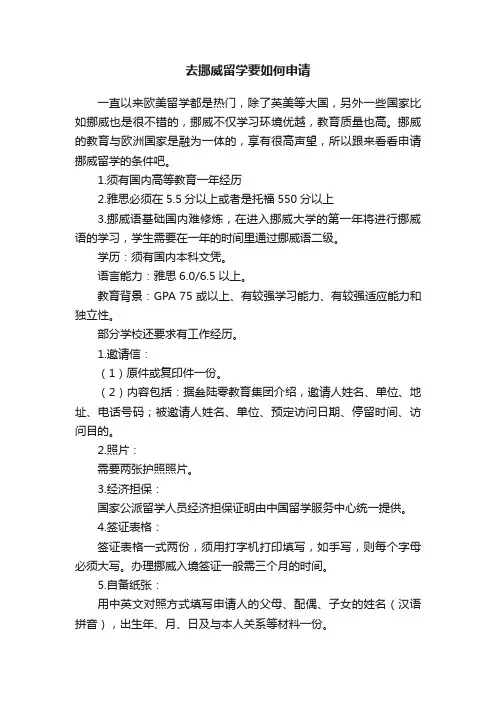 去挪威留学要如何申请

一直以来欧美留学都是热门，除了英美等大国，另外一些国家比如挪威也是很不错的，挪威不仅学习环境优越，教育质量也高。挪威的教育与欧洲国家是融为一体的，享有很高声望，所以跟来看看申请挪威留学的条件吧。

1.须有国内高等教育一年经历

2.雅思必须在 5.5 分以上或者是托福 550 分以上

3.挪威语基础国内难修炼，在进入挪威大学的第一年将进行挪威语的学习，学生需要在一年的时间里通过挪威语二级。

学历：须有国内本科文凭。

语言能力：雅思 6.0/6.5 以上。

教育背景：GPA 75 或以上、有较强学习能力、有较强适应能力和独立性。

部分学校还要求有工作经历。

1.邀请信：

（1）原件或复印件一份。

（2）内容包括：据叁陆零教育集团介绍，邀请人姓名、单位、地址、电话号码；被邀请人姓名、单位、预定访问日期、停留时间、访问目的。

2.照片：

需要两张护照照片。

3.经济担保：

国家公派留学人员经济担保证明由中国留学服务中心统一提供。

4.签证表格：

签证表格一式两份，须用打字机打印填写，如手写，则每个字母必须大写。办理挪威入境签证一般需三个月的时间。

5.自备纸张：

用中英文对照方式填写申请人的父母、配偶、子女的姓名（汉语拼音），出生年、月、日及与本人关系等材料一份。